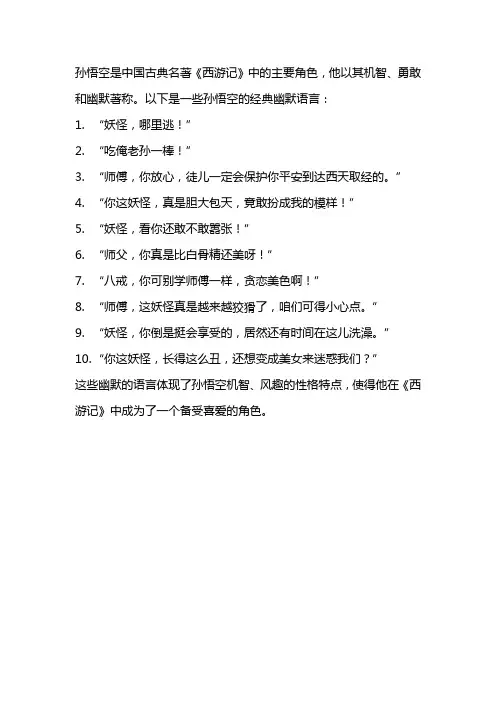 孙悟空是中国古典名著《西游记》中的主要角色，他以其机智、勇敢和幽默著称。以下是一些孙悟空的经典幽默语言：

1. “妖怪，哪里逃！”

2. “吃俺老孙一棒！”

3. “师傅，你放心，徒儿一定会保护你平安到达西天取经的。”

4. “你这妖怪，真是胆大包天，竟敢扮成我的模样！”

5. “妖怪，看你还敢不敢嚣张！”

6. “师父，你真是比白骨精还美呀！”

7. “八戒，你可别学师傅一样，贪恋美色啊！”

8. “师傅，这妖怪真是越来越狡猾了，咱们可得小心点。”

9. “妖怪，你倒是挺会享受的，居然还有时间在这儿洗澡。”

10. “你这妖怪，长得这么丑，还想变成美女来迷惑我们？”

这些幽默的语言体现了孙悟空机智、风趣的性格特点，使得他在《西游记》中成为了一个备受喜爱的角色。